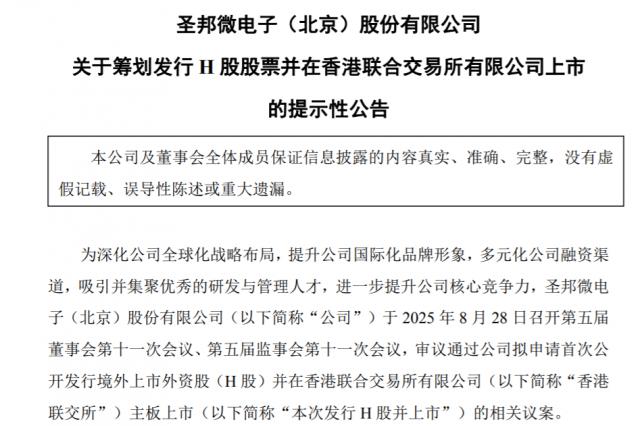 圣邦微电子（北京）股份有限公司

关于筹划发行 H 股股票并在香港联合交易所有限公司上市

的提示性公告

本公司及董事会全体成员保证信息披露的内容真实、准确、完整，没有虚假记载、误导性陈述或重大遗漏。

为深化公司全球化战略布局，提升公司国际化品牌形象，多元化公司融资渠道，吸引并集聚优秀的研发与管理人才，进一步提升公司核心竞争力，圣邦微电子（北京）股份有限公司（以下简称“公司”）于 2025 年 8 月 28 日召开第五届董事会第十一次会议、第五届监事会第十一次会议，审议通过公司拟申请首次公开发行境外上市外资股（H 股）并在香港联合交易所有限公司（以下简称“香港联交所”）主板上市（以下简称“本次发行 H 股并上市”）的相关议案。